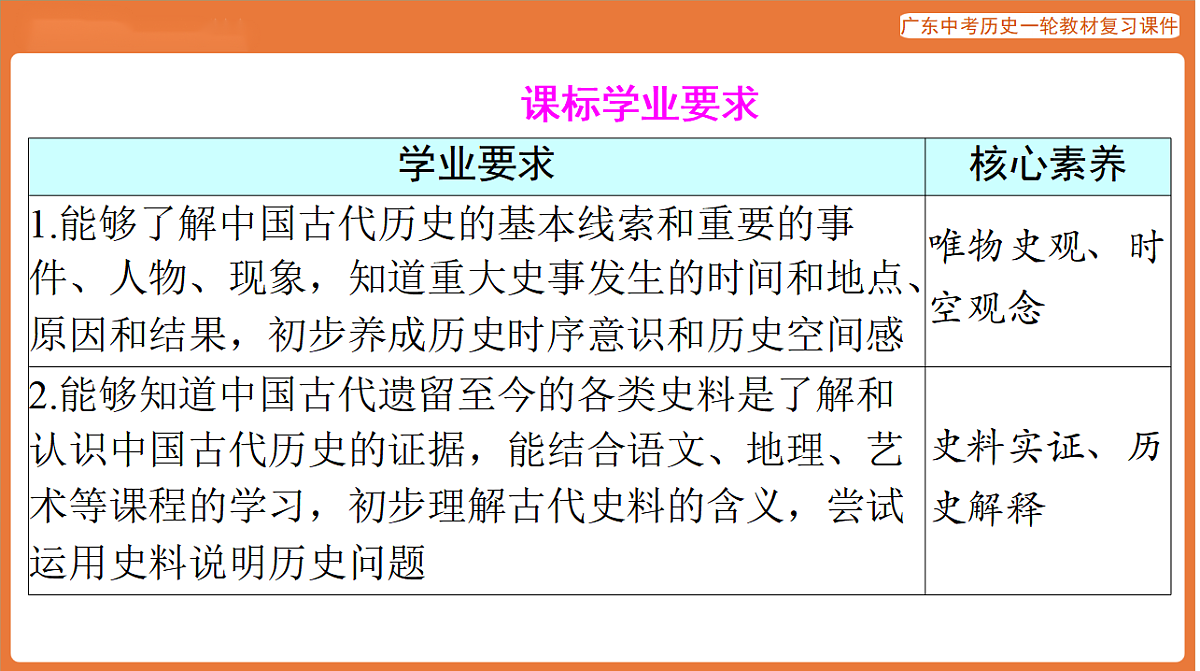 广东中考历史一轮教材复习课件

课标学业要求

| 学业要求 | 核心素养 |
|---|---|
| 1.能够了解中国古代历史的基本线索和重要的事件、人物、现象，知道重大史事发生的时间和地点、原因和结果，初步养成历史时序意识和历史空间感 | 唯物史观、时空观念 |
| 2.能够知道中国古代遗留至今的各类史料是了解和认识中国古代历史的证据，能结合语文、地理、艺术等课程的学习，初步理解古代史料的含义，尝试运用史料说明历史问题 | 史料实证、历史解释 |